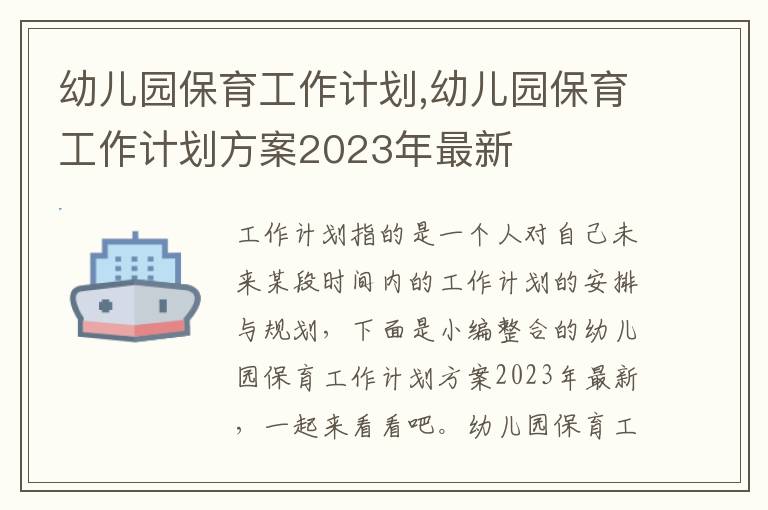 幼儿园保育工作计划,幼儿园保育工作计划方案2023年最新

工作计划指的是一个人对自己未来某段时间内的工作计划的安排与规划，下面是小编整合的幼儿园保育工作计划方案2023年最新，一起来看看吧。幼儿园保育工